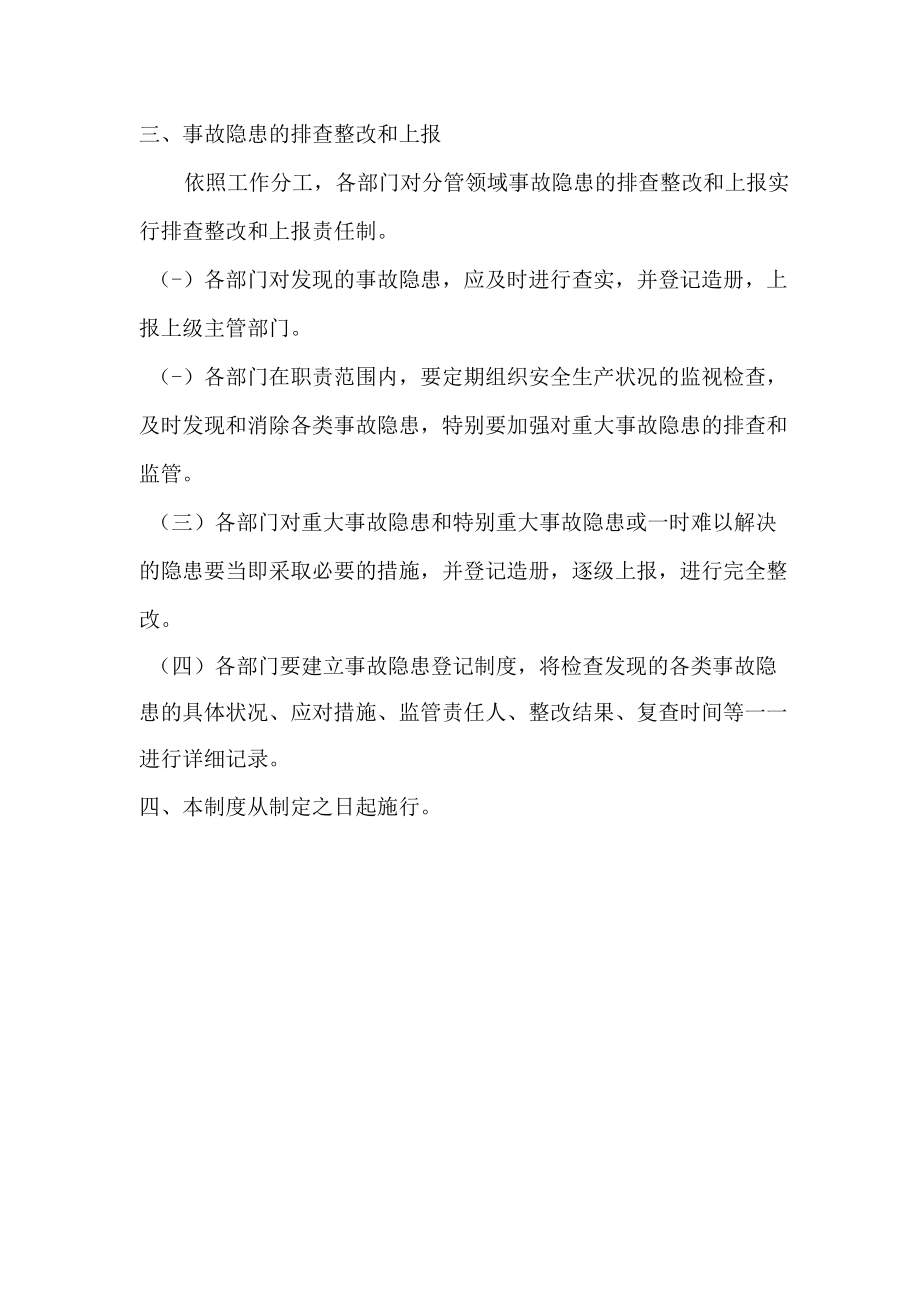 三、事故隐患的排查整改和上报

依照工作分工，各部门对分管领域事故隐患的排查整改和上报实行排查整改和上报责任制。

（-）各部门对发现的事故隐患，应及时进行查实，并登记造册，上报上级主管部门。

（-）各部门在职责范围内，要定期组织安全生产状况的监视检查，及时发现和消除各类事故隐患，特别要加强对重大事故隐患的排查和监管。

（三）各部门对重大事故隐患和特别重大事故隐患或一时难以解决的隐患要当即采取必要的措施，并登记造册，逐级上报，进行完全整改。

（四）各部门要建立事故隐患登记制度，将检查发现的各类事故隐患的具体状况、应对措施、监管责任人、整改结果、复查时间等一一进行详细记录。

四、本制度从制定之日起施行。